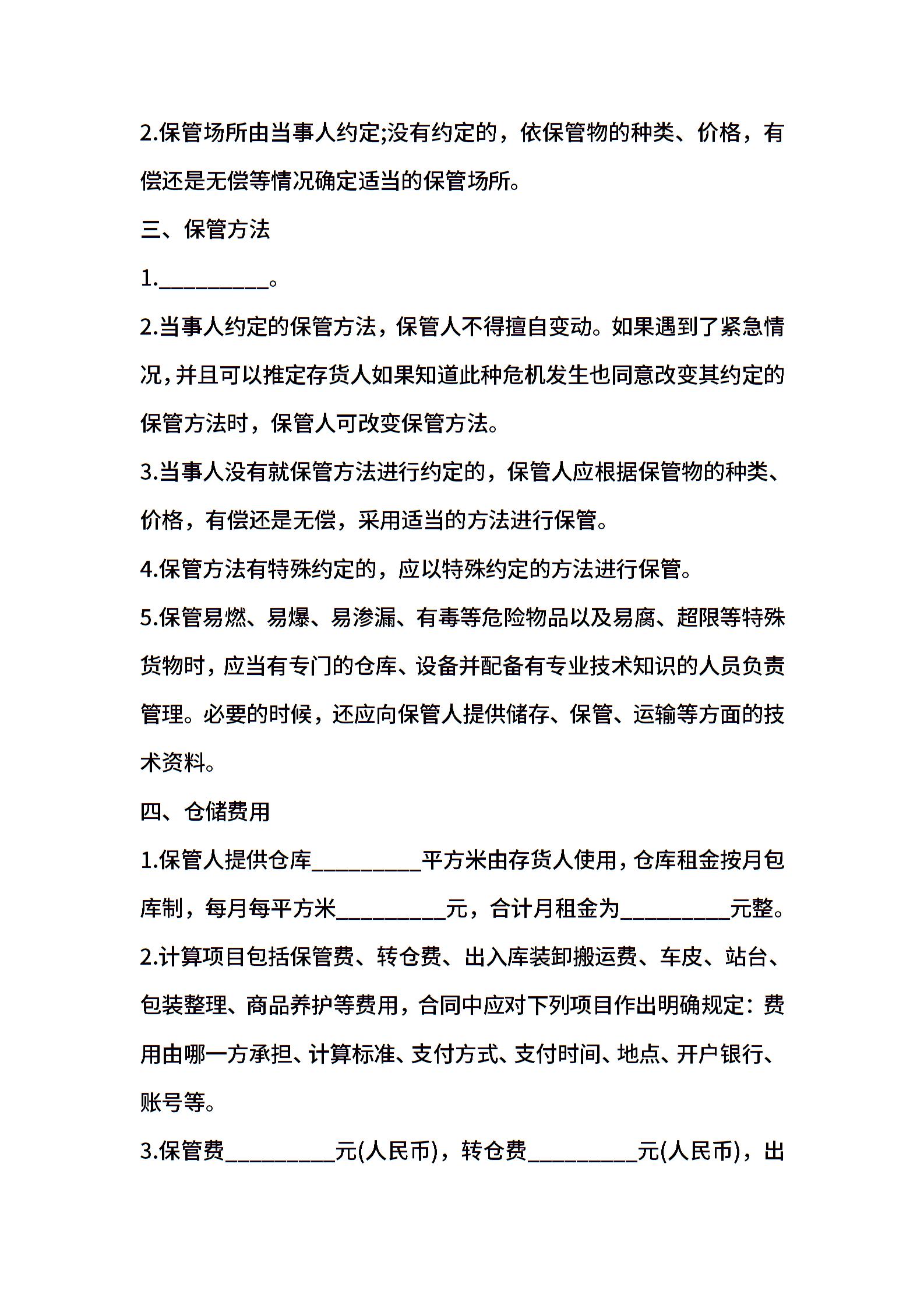 2.保管场所由当事人约定;没有约定的，依保管物的种类、价格，有偿还是无偿等情况确定适当的保管场所。

三、保管方法

1.__________。

2.当事人约定的保管方法，保管人不得擅自变动。如果遇到了紧急情况，并且可以推定存货人如果知道此种危机发生也同意改变其约定的保管方法时，保管人可改变保管方法。

3.当事人没有就保管方法进行约定的，保管人应根据保管物的种类、价格，有偿还是无偿，采用适当的方法进行保管。

4.保管方法有特殊约定的，应以特殊约定的方法进行保管。

5.保管易燃、易爆、易渗漏、有毒等危险物品以及易腐、超限等特殊货物时，应当有专门的仓库、设备并配备有专业技术知识的人员负责管理。必要的时候，还应向保管人提供储存、保管、运输等方面的技术资料。

四、仓储费用

1.保管人提供仓库__________平方米由存货人使用，仓库租金按月包库制，每月每平方米__________元，合计月租金为__________元整。

2.计算项目包括保管费、转仓费、出入库装卸搬运费、车皮、站台、包装整理、商品养护等费用，合同中应对下列项目作出明确规定：费用由哪一方承担、计算标准、支付方式、支付时间、地点、开户银行、账号等。

3.保管费__________元(人民币)，转仓费__________元(人民币)，出